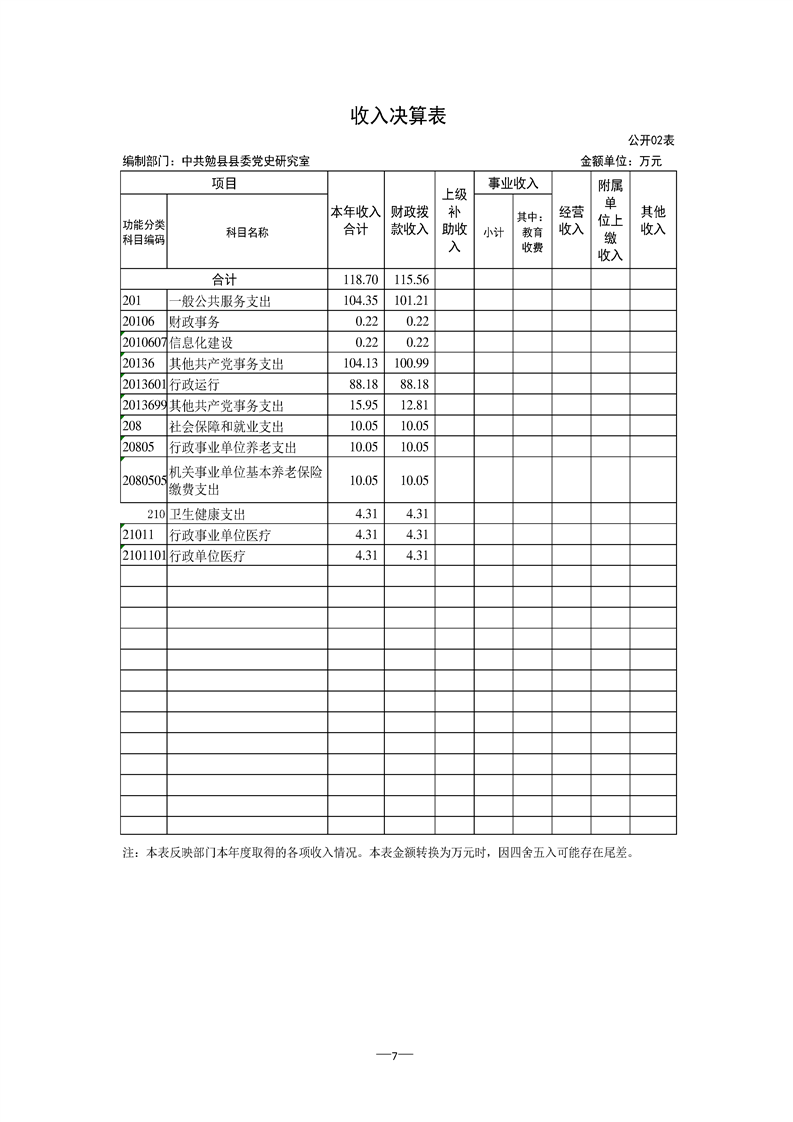 收入决算表

公开02表

编制部门：中共勉县县委党史研究室

金额单位：万元

| 项目 | | 本年收入合计 | 财政拨款收入 | 上级补助收入 | 事业收入 | | 经营收入 | 附属单位上缴收入 | 其他收入 |
|---|---|---|---|---|---|---|---|---|---|
| 功能分类科目编码 | 科目名称 | | | | 小计 | 其中：教育收费 | | | |
| 合计 | | 118.70 | 115.56 | | | | | | |
| 201 | 一般公共服务支出 | 104.35 | 101.21 | | | | | | |
| 20106 | 财政事务 | 0.22 | 0.22 | | | | | | |
| 2010607 | 信息化建设 | 0.22 | 0.22 | | | | | | |
| 20136 | 其他共产党事务支出 | 104.13 | 100.99 | | | | | | |
| 2013601 | 行政运行 | 88.18 | 88.18 | | | | | | |
| 2013699 | 其他共产党事务支出 | 15.95 | 12.81 | | | | | | |
| 208 | 社会保障和就业支出 | 10.05 | 10.05 | | | | | | |
| 20805 | 行政事业单位养老支出 | 10.05 | 10.05 | | | | | | |
| 2080505 | 机关事业单位基本养老保险缴费支出 | 10.05 | 10.05 | | | | | | |
| 210 | 卫生健康支出 | 4.31 | 4.31 | | | | | | |
| 21011 | 行政事业单位医疗 | 4.31 | 4.31 | | | | | | |
| 2101101 | 行政单位医疗 | 4.31 | 4.31 | | | | | | |

注：本表反映部门本年度取得的各项收入情况。本表金额转换为万元时，因四舍五入可能存在尾差。

—7—